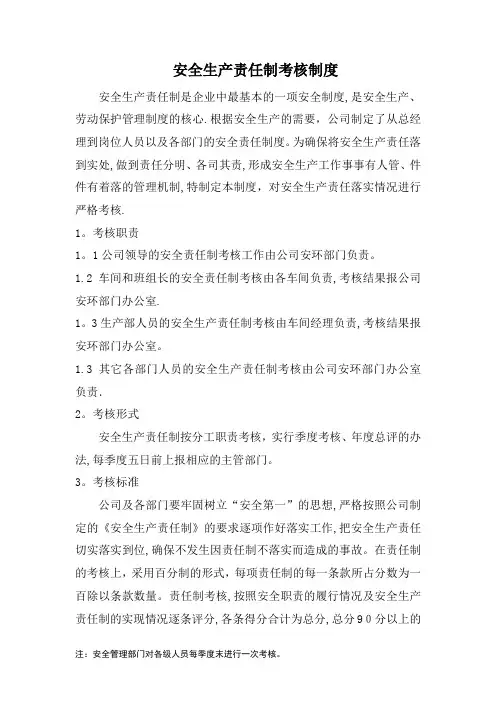 安全生产责任制考核制度

安全生产责任制是企业中最基本的一项安全制度,是安全生产、劳动保护管理制度的核心.根据安全生产的需要，公司制定了从总经理到岗位人员以及各部门的安全责任制度。为确保将安全生产责任落到实处,做到责任分明、各司其责,形成安全生产工作事事有人管、件件有着落的管理机制,特制定本制度，对安全生产责任落实情况进行严格考核.

1。考核职责

1。1公司领导的安全责任制考核工作由公司安环部门负责。

1.2 车间和班组长的安全责任制考核由各车间负责,考核结果报公司安环部门办公室.

1。3生产部人员的安全生产责任制考核由车间经理负责,考核结果报安环部门办公室。

1.3 其它各部门人员的安全生产责任制考核由公司安环部门办公室负责.

2。考核形式

安全生产责任制按分工职责考核，实行季度考核、年度总评的办法,每季度五日前上报相应的主管部门。

3。考核标准

公司及各部门要牢固树立“安全第一”的思想,严格按照公司制定的《安全生产责任制》的要求逐项作好落实工作,把安全生产责任切实落实到位,确保不发生因责任制不落实而造成的事故。在责任制的考核上，采用百分制的形式，每项责任制的每一条款所占分数为一百除以条款数量。责任制考核,按照安全职责的履行情况及安全生产责任制的实现情况逐条评分,各条得分合计为总分,总分90分以上的

注：安全管理部门对各级人员每季度末进行一次考核。